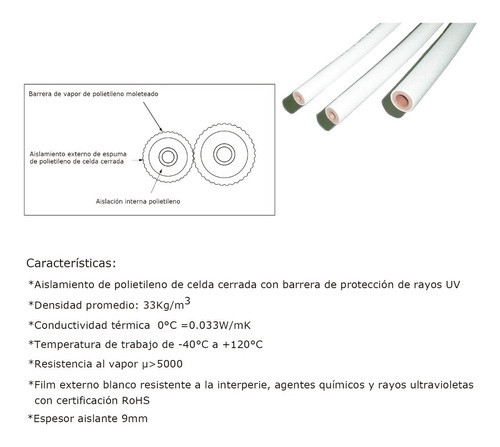 Barrera de vapor de polietileno moleteado

Aislamiento externo de espuma de polietileno de celda cerrada

Aislación interna polietileno

Características:

*Aislamiento de polietileno de celda cerrada con barrera de protección de rayos UV

*Densidad promedio: 33Kg/m$^3$

*Conductividad térmica 0°C =0.033W/mK

*Temperatura de trabajo de -40°C a +120°C

*Resistencia al vapor μ>5000

*Film externo blanco resistente a la interperie, agentes químicos y rayos ultravioletas con certificación RoHS

*Espesor aislante 9mm